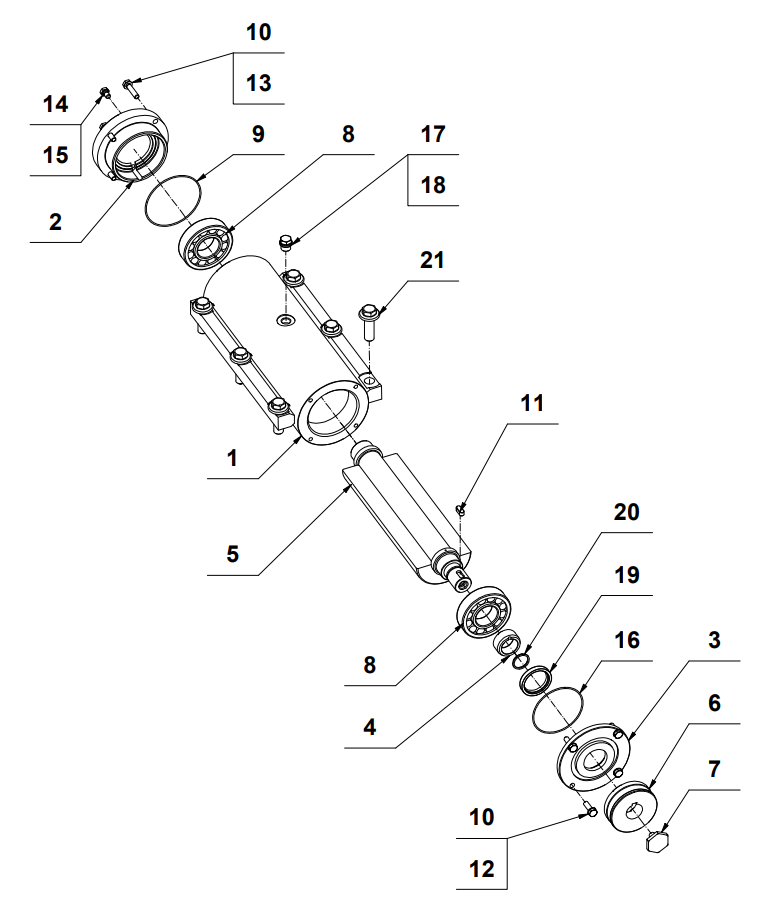 10
13
14
15
9
8
17
18
2
21
1
11
5
20
19
16
3
8
4
6
7
10
12